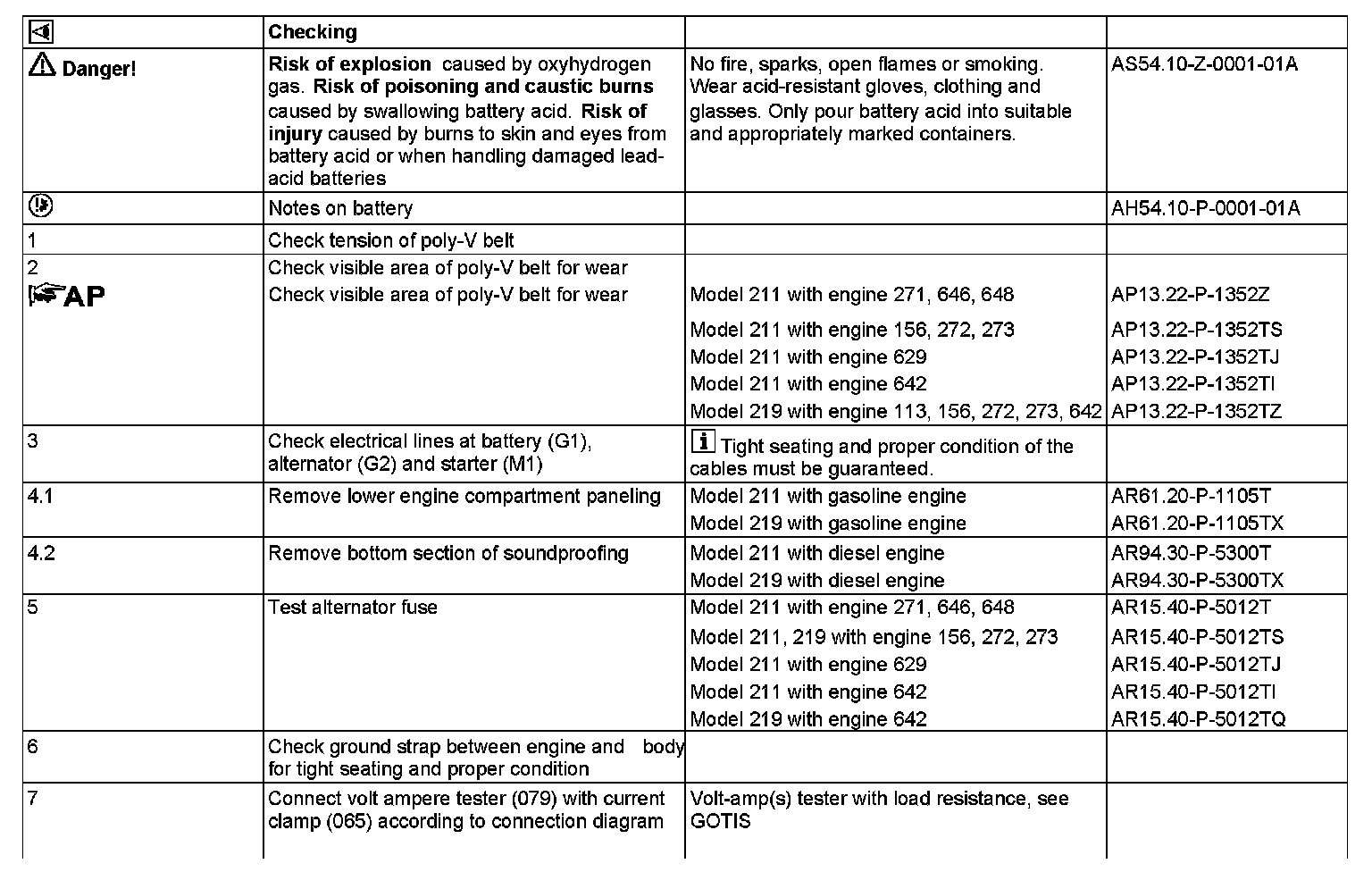 | | Checking | | |
|---|---|---|---|
| Danger! | **Risk of explosion** caused by oxyhydrogen gas. **Risk of poisoning and caustic burns** caused by swallowing battery acid. **Risk of injury** caused by burns to skin and eyes from battery acid or when handling damaged lead-acid batteries | No fire, sparks, open flames or smoking. Wear acid-resistant gloves, clothing and glasses. Only pour battery acid into suitable and appropriately marked containers. | AS54.10-Z-0001-01A |
| | Notes on battery | | AH54.10-P-0001-01A |
| 1 | Check tension of poly-V belt | | |
| 2 | Check visible area of poly-V belt for wear | | |
| AP | Check visible area of poly-V belt for wear | Model 211 with engine 271, 646, 648 | AP13.22-P-1352Z |
| | | Model 211 with engine 156, 272, 273 | AP13.22-P-1352TS |
| | | Model 211 with engine 629 | AP13.22-P-1352TJ |
| | | Model 211 with engine 642 | AP13.22-P-1352TI |
| | | Model 219 with engine 113, 156, 272, 273, 642 | AP13.22-P-1352TZ |
| 3 | Check electrical lines at battery (G1), alternator (G2) and starter (M1) | i Tight seating and proper condition of the cables must be guaranteed. | |
| 4.1 | Remove lower engine compartment paneling | Model 211 with gasoline engine | AR61.20-P-1105T |
| | | Model 219 with gasoline engine | AR61.20-P-1105TX |
| 4.2 | Remove bottom section of soundproofing | Model 211 with diesel engine | AR94.30-P-5300T |
| | | Model 219 with diesel engine | AR94.30-P-5300TX |
| 5 | Test alternator fuse | Model 211 with engine 271, 646, 648 | AR15.40-P-5012T |
| | | Model 211, 219 with engine 156, 272, 273 | AR15.40-P-5012TS |
| | | Model 211 with engine 629 | AR15.40-P-5012TJ |
| | | Model 211 with engine 642 | AR15.40-P-5012TI |
| | | Model 219 with engine 642 | AR15.40-P-5012TQ |
| 6 | Check ground strap between engine and body for tight seating and proper condition | | |
| 7 | Connect volt ampere tester (079) with current clamp (065) according to connection diagram | Volt-amp(s) tester with load resistance, see GOTIS | |